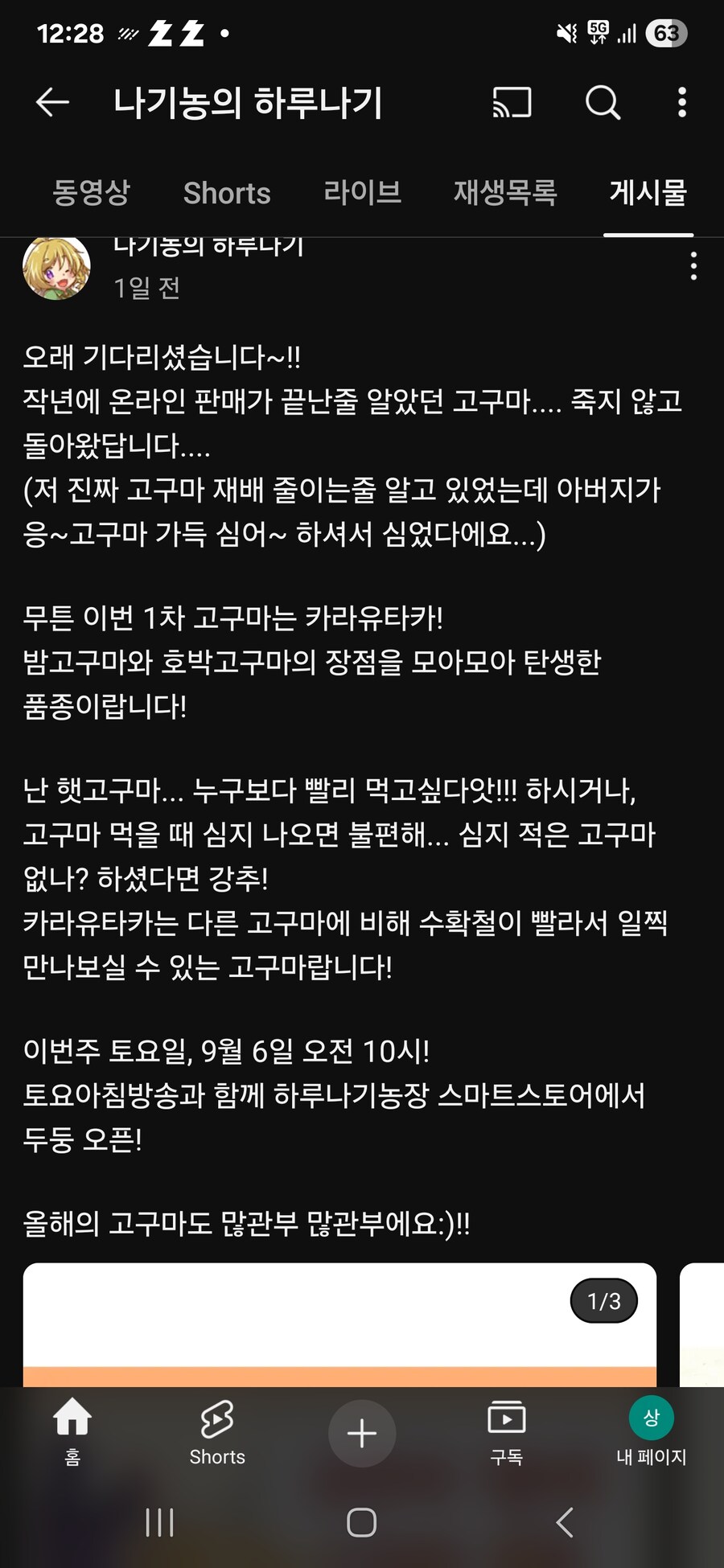 12:28 5G 63

나기농의 하루나기

동영상 Shorts 라이브 재생목록 게시물

나기농의 하루나기
1일 전

오래 기다리셨습니다~!!
작년에 온라인 판매가 끝난줄 알았던 고구마.... 죽지 않고 돌아왔답니다....
(저 진짜 고구마 재배 줄이는줄 알고 있었는데 아버지가 응~고구마 가득 심어~ 하셔서 심었다에요...)

무튼 이번 1차 고구마는 카라유타카!
밤고구마와 호박고구마의 장점을 모아모아 탄생한 품종이랍니다!

난 햇고구마... 누구보다 빨리 먹고싶다앗!!! 하시거나, 고구마 먹을 때 심지 나오면 불편해... 심지 적은 고구마 없나? 하셨다면 강추!
카라유타카는 다른 고구마에 비해 수확철이 빨라서 일찍 만나보실 수 있는 고구마랍니다!

이번주 토요일, 9월 6일 오전 10시!
토요아침방송과 함께 하루나기농장 스마트스토어에서 두둥 오픈!

올해의 고구마도 많관부 많관부에요:)!!

1/3

홈 Shorts 구독 상 내 페이지